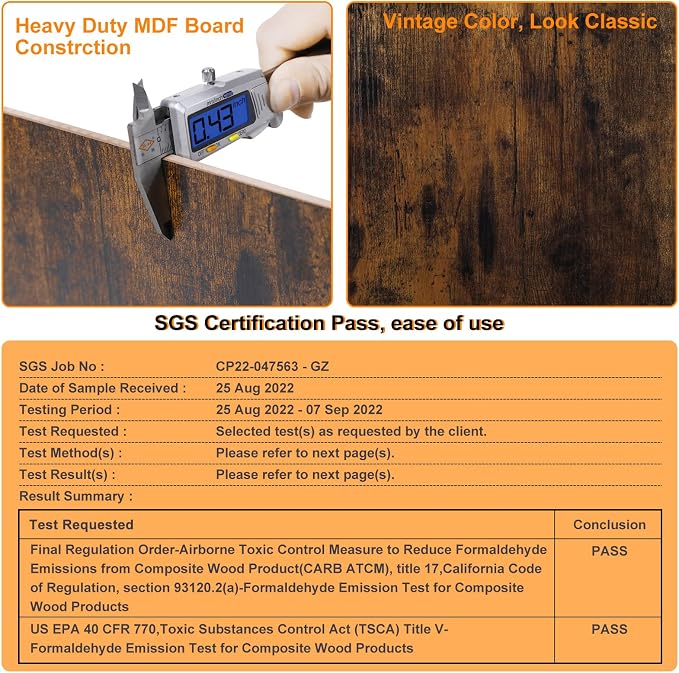 Heavy Duty MDF Board Constrction

0.43 inch

Vintage Color, Look Classic

SGS Certification Pass, ease of use

SGS Job No : CP22-047563 - GZ
Date of Sample Received : 25 Aug 2022
Testing Period : 25 Aug 2022 - 07 Sep 2022
Test Requested : Selected test(s) as requested by the client.
Test Method(s) : Please refer to next page(s).
Test Result(s) : Please refer to next page(s).
Result Summary :

| Test Requested | Conclusion |
|---|---|
| Final Regulation Order-Airborne Toxic Control Measure to Reduce Formaldehyde Emissions from Composite Wood Product(CARB ATCM), title 17,California Code of Regulation, section 93120.2(a)-Formaldehyde Emission Test for Composite Wood Products | PASS |
| US EPA 40 CFR 770,Toxic Substances Control Act (TSCA) Title V-Formaldehyde Emission Test for Composite Wood Products | PASS |